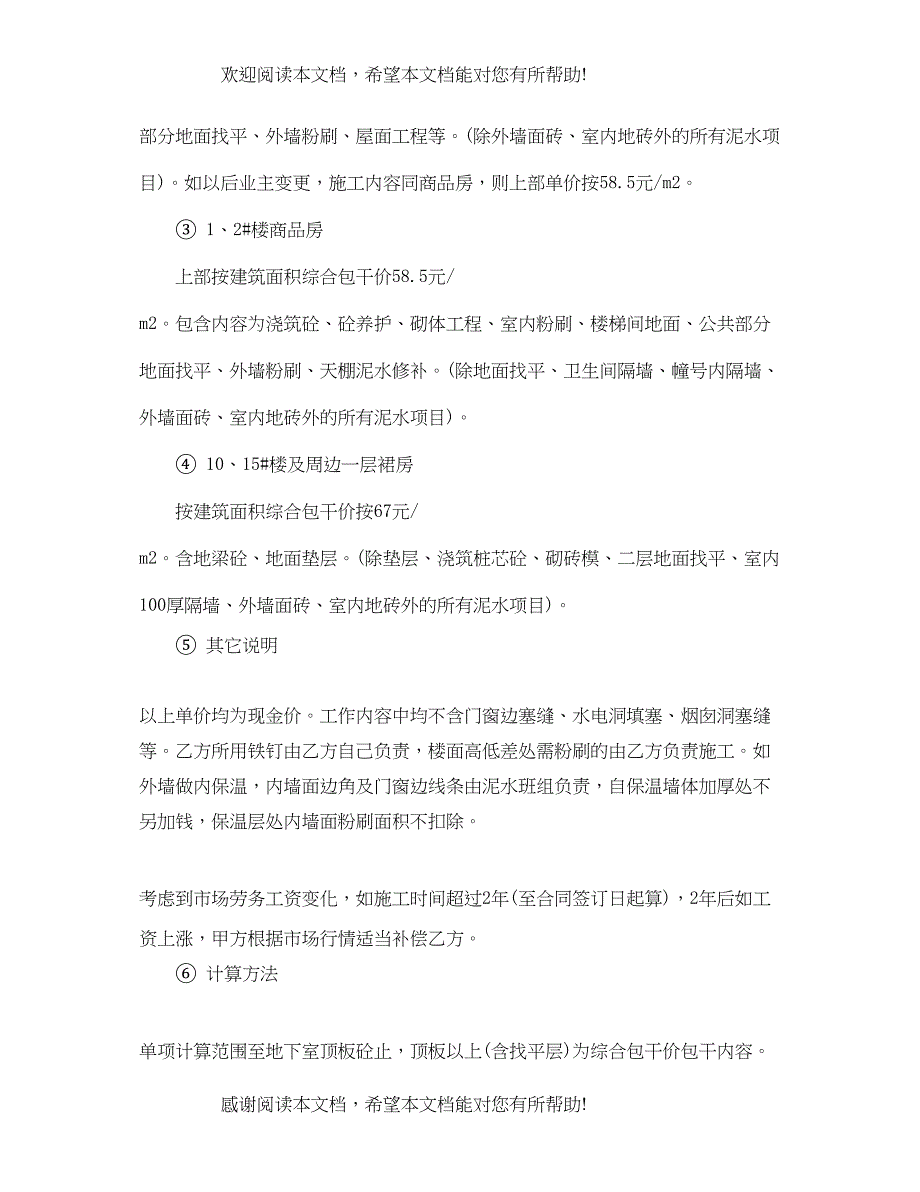 欢迎阅读本文档，希望本文档能对您有所帮助!

部分地面找平、外墙粉刷、屋面工程等。(除外墙面砖、室内地砖外的所有泥水项目)。如以后业主变更，施工内容同商品房，则上部单价按58.5元/m2。

③ 1、2#楼商品房

上部按建筑面积综合包干价58.5元/m2。包含内容为浇筑砼、砼养护、砌体工程、室内粉刷、楼梯间地面、公共部分地面找平、外墙粉刷、天棚泥水修补。(除地面找平、卫生间隔墙、幢号内隔墙、外墙面砖、室内地砖外的所有泥水项目)。

④ 10、15#楼及周边一层裙房

按建筑面积综合包干价按67元/m2。含地梁砼、地面垫层。(除垫层、浇筑桩芯砼、砌砖模、二层地面找平、室内100厚隔墙、外墙面砖、室内地砖外的所有泥水项目)。

⑤ 其它说明

以上单价均为现金价。工作内容中均不含门窗边塞缝、水电洞填塞、烟囱洞塞缝等。乙方所用铁钉由乙方自己负责，楼面高低差处需粉刷的由乙方负责施工。如外墙做内保温，内墙面边角及门窗边线条由泥水班组负责，自保温墙体加厚处不另加钱，保温层处内墙面粉刷面积不扣除。

考虑到市场劳务工资变化，如施工时间超过2年(至合同签订日起算)，2年后如工资上涨，甲方根据市场行情适当补偿乙方。

⑥ 计算方法

单项计算范围至地下室顶板砼止，顶板以上(含找平层)为综合包干价包干内容。

感谢阅读本文档，希望本文档能对您有所帮助!